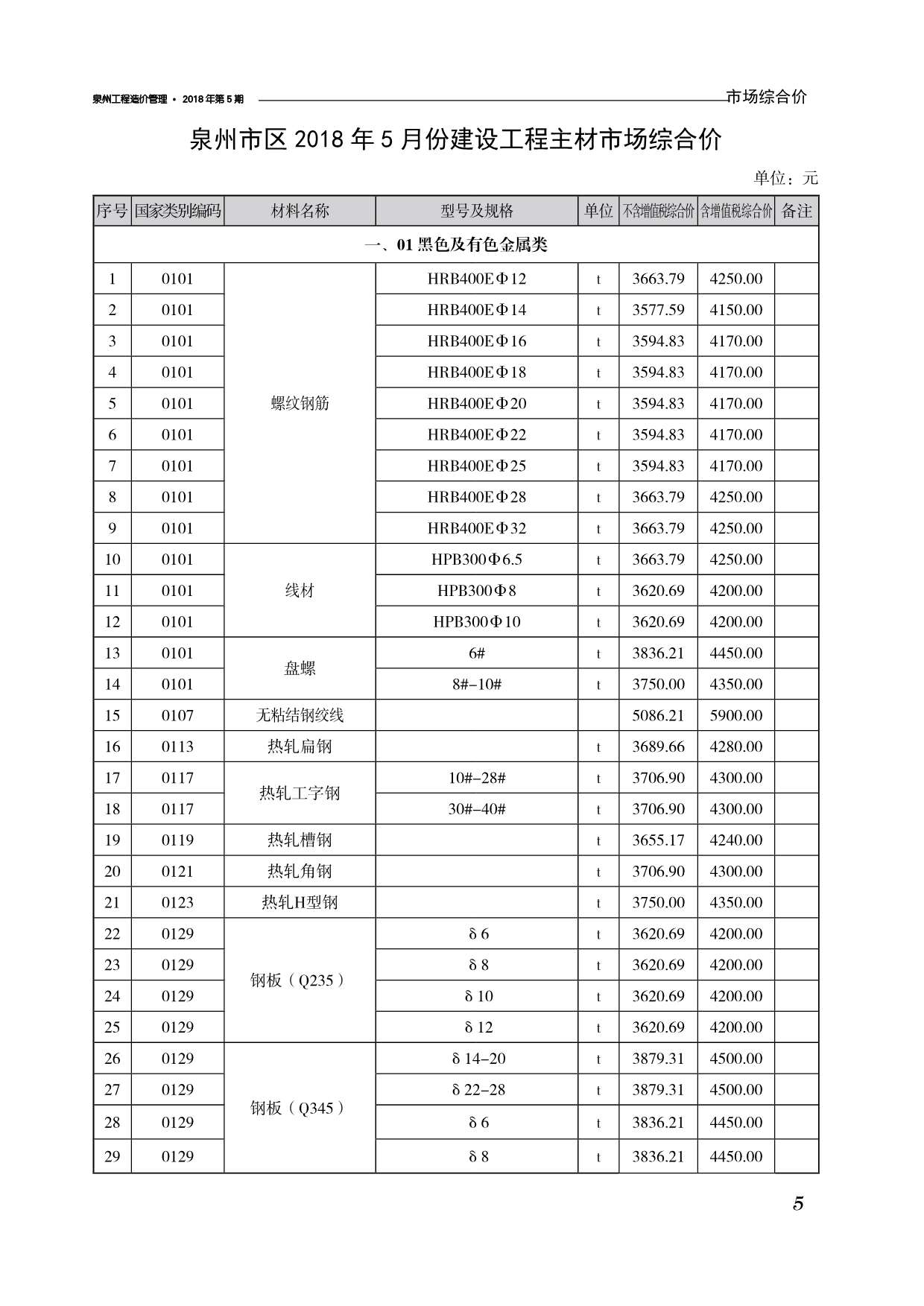 泉州工程造价管理 • 2018年第5期

市场综合价

泉州市区2018年5月份建设工程主材市场综合价

单位：元

| 序号 | 国家类别编码 | 材料名称 | 型号及规格 | 单位 | 不含增值税综合价 | 含增值税综合价 | 备注 |
|---|---|---|---|---|---|---|---|
| 一、01黑色及有色金属类 | | | | | | | |
| 1 | 0101 | 螺纹钢筋 | HRB400EΦ12 | t | 3663.79 | 4250.00 | |
| 2 | 0101 | | HRB400EΦ14 | t | 3577.59 | 4150.00 | |
| 3 | 0101 | | HRB400EΦ16 | t | 3594.83 | 4170.00 | |
| 4 | 0101 | | HRB400EΦ18 | t | 3594.83 | 4170.00 | |
| 5 | 0101 | | HRB400EΦ20 | t | 3594.83 | 4170.00 | |
| 6 | 0101 | | HRB400EΦ22 | t | 3594.83 | 4170.00 | |
| 7 | 0101 | | HRB400EΦ25 | t | 3594.83 | 4170.00 | |
| 8 | 0101 | | HRB400EΦ28 | t | 3663.79 | 4250.00 | |
| 9 | 0101 | | HRB400EΦ32 | t | 3663.79 | 4250.00 | |
| 10 | 0101 | 线材 | HPB300Φ6.5 | t | 3663.79 | 4250.00 | |
| 11 | 0101 | | HPB300Φ8 | t | 3620.69 | 4200.00 | |
| 12 | 0101 | | HPB300Φ10 | t | 3620.69 | 4200.00 | |
| 13 | 0101 | 盘螺 | 6# | t | 3836.21 | 4450.00 | |
| 14 | 0101 | | 8#-10# | t | 3750.00 | 4350.00 | |
| 15 | 0107 | 无粘结钢绞线 | | | 5086.21 | 5900.00 | |
| 16 | 0113 | 热轧扁钢 | | t | 3689.66 | 4280.00 | |
| 17 | 0117 | 热轧工字钢 | 10#-28# | t | 3706.90 | 4300.00 | |
| 18 | 0117 | | 30#-40# | t | 3706.90 | 4300.00 | |
| 19 | 0119 | 热轧槽钢 | | t | 3655.17 | 4240.00 | |
| 20 | 0121 | 热轧角钢 | | t | 3706.90 | 4300.00 | |
| 21 | 0123 | 热轧H型钢 | | t | 3750.00 | 4350.00 | |
| 22 | 0129 | 钢板（Q235） | δ6 | t | 3620.69 | 4200.00 | |
| 23 | 0129 | | δ8 | t | 3620.69 | 4200.00 | |
| 24 | 0129 | | δ10 | t | 3620.69 | 4200.00 | |
| 25 | 0129 | | δ12 | t | 3620.69 | 4200.00 | |
| 26 | 0129 | 钢板（Q345） | δ14-20 | t | 3879.31 | 4500.00 | |
| 27 | 0129 | | δ22-28 | t | 3879.31 | 4500.00 | |
| 28 | 0129 | | δ6 | t | 3836.21 | 4450.00 | |
| 29 | 0129 | | δ8 | t | 3836.21 | 4450.00 | |

5